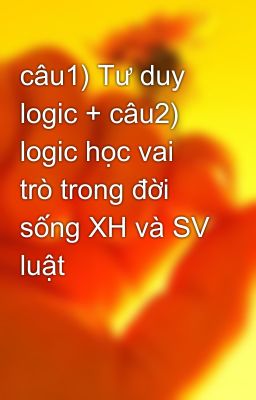 câu1) Tư duy logic + câu2) logic học vai trò trong đời sống XH và SV luật